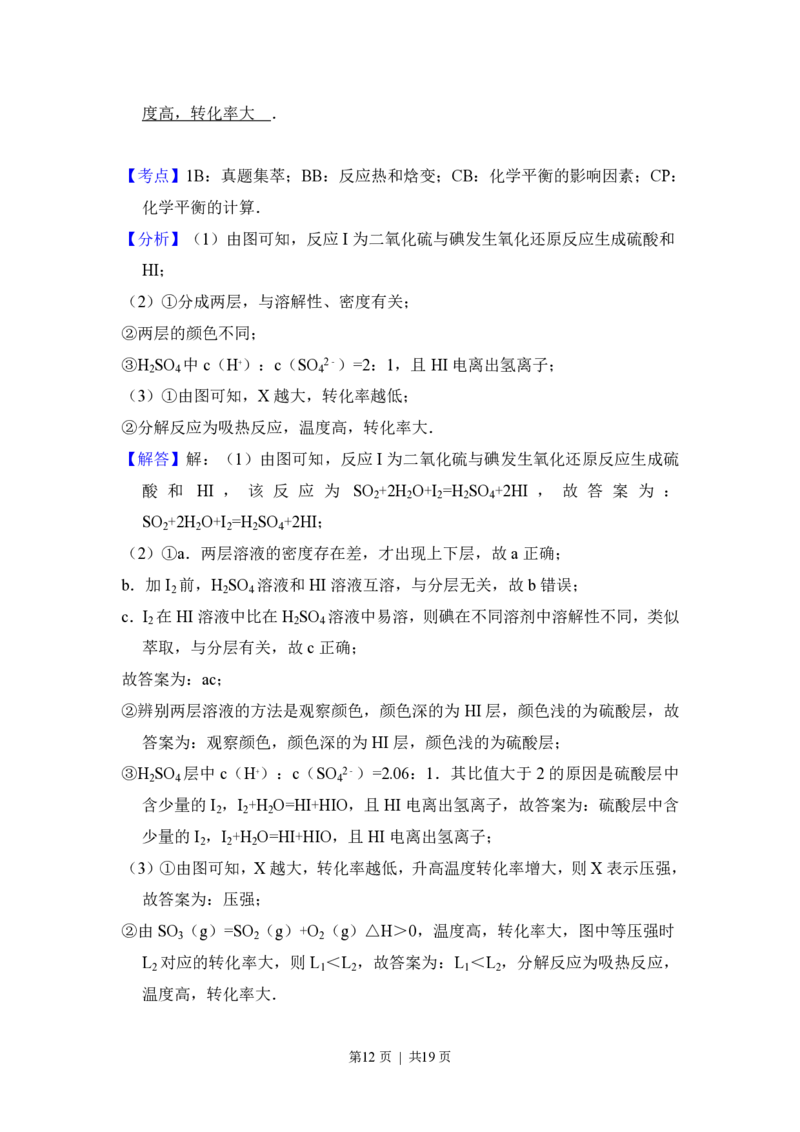 度高，转化率大.

【考点】1B：真题集萃；BB：反应热和焓变；CB：化学平衡的影响因素；CP：化学平衡的计算.

【分析】（1）由图可知，反应I为二氧化硫与碘发生氧化还原反应生成硫酸和HI；

（2）①分成两层，与溶解性、密度有关；

②两层的颜色不同；

③$H_2SO_4$中c（$H^+$）：c（$SO_4^{2-}$）=2：1，且HI电离出氢离子；

（3）①由图可知，X越大，转化率越低；

②分解反应为吸热反应，温度高，转化率大.

【解答】解：（1）由图可知，反应I为二氧化硫与碘发生氧化还原反应生成硫酸和HI，该反应为$SO_2+2H_2O+I_2=H_2SO_4+2HI$，故答案为：$SO_2+2H_2O+I_2=H_2SO_4+2HI$；

（2）①a．两层溶液的密度存在差，才出现上下层，故a正确；

b．加$I_2$前，$H_2SO_4$溶液和HI溶液互溶，与分层无关，故b错误；

c．$I_2$在HI溶液中比在$H_2SO_4$溶液中易溶，则碘在不同溶剂中溶解性不同，类似萃取，与分层有关，故c正确；

故答案为：ac；

②辨别两层溶液的方法是观察颜色，颜色深的为HI层，颜色浅的为硫酸层，故答案为：观察颜色，颜色深的为HI层，颜色浅的为硫酸层；

③$H_2SO_4$层中c（$H^+$）：c（$SO_4^{2-}$）=2.06：1．其比值大于2的原因是硫酸层中含少量的$I_2$，$I_2+H_2O=HI+HIO$，且HI电离出氢离子，故答案为：硫酸层中含少量的$I_2$，$I_2+H_2O=HI+HIO$，且HI电离出氢离子；

（3）①由图可知，X越大，转化率越低，升高温度转化率增大，则X表示压强，故答案为：压强；

②由$SO_3$（g）=$SO_2$（g）+$O_2$（g）△H＞0，温度高，转化率大，图中等压强时$L_2$对应的转化率大，则$L_1$＜$L_2$，故答案为：$L_1$＜$L_2$，分解反应为吸热反应，温度高，转化率大.

第12页 | 共19页